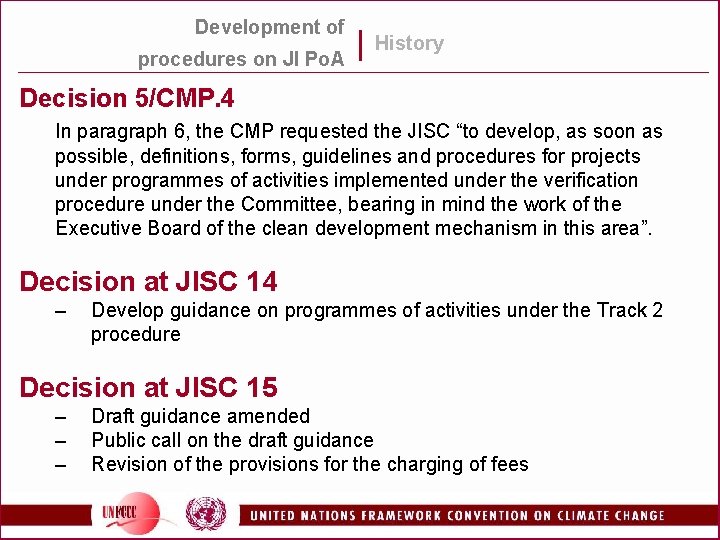 Development of procedures on JI PoA | History

Decision 5/CMP.4

In paragraph 6, the CMP requested the JISC “to develop, as soon as possible, definitions, forms, guidelines and procedures for projects under programmes of activities implemented under the verification procedure under the Committee, bearing in mind the work of the Executive Board of the clean development mechanism in this area”.

Decision at JISC 14

– Develop guidance on programmes of activities under the Track 2 procedure

Decision at JISC 15

– Draft guidance amended
– Public call on the draft guidance
– Revision of the provisions for the charging of fees

UNFCCC

UNITED NATIONS FRAMEWORK CONVENTION ON CLIMATE CHANGE